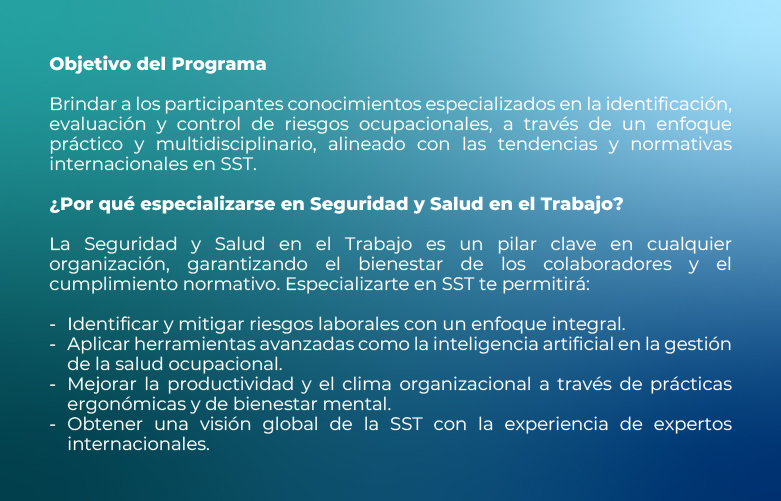 Objetivo del Programa

Brindar a los participantes conocimientos especializados en la identificación, evaluación y control de riesgos ocupacionales, a través de un enfoque práctico y multidisciplinario, alineado con las tendencias y normativas internacionales en SST.

¿Por qué especializarse en Seguridad y Salud en el Trabajo?

La Seguridad y Salud en el Trabajo es un pilar clave en cualquier organización, garantizando el bienestar de los colaboradores y el cumplimiento normativo. Especializarte en SST te permitirá:

- Identificar y mitigar riesgos laborales con un enfoque integral.
- Aplicar herramientas avanzadas como la inteligencia artificial en la gestión de la salud ocupacional.
- Mejorar la productividad y el clima organizacional a través de prácticas ergonómicas y de bienestar mental.
- Obtener una visión global de la SST con la experiencia de expertos internacionales.